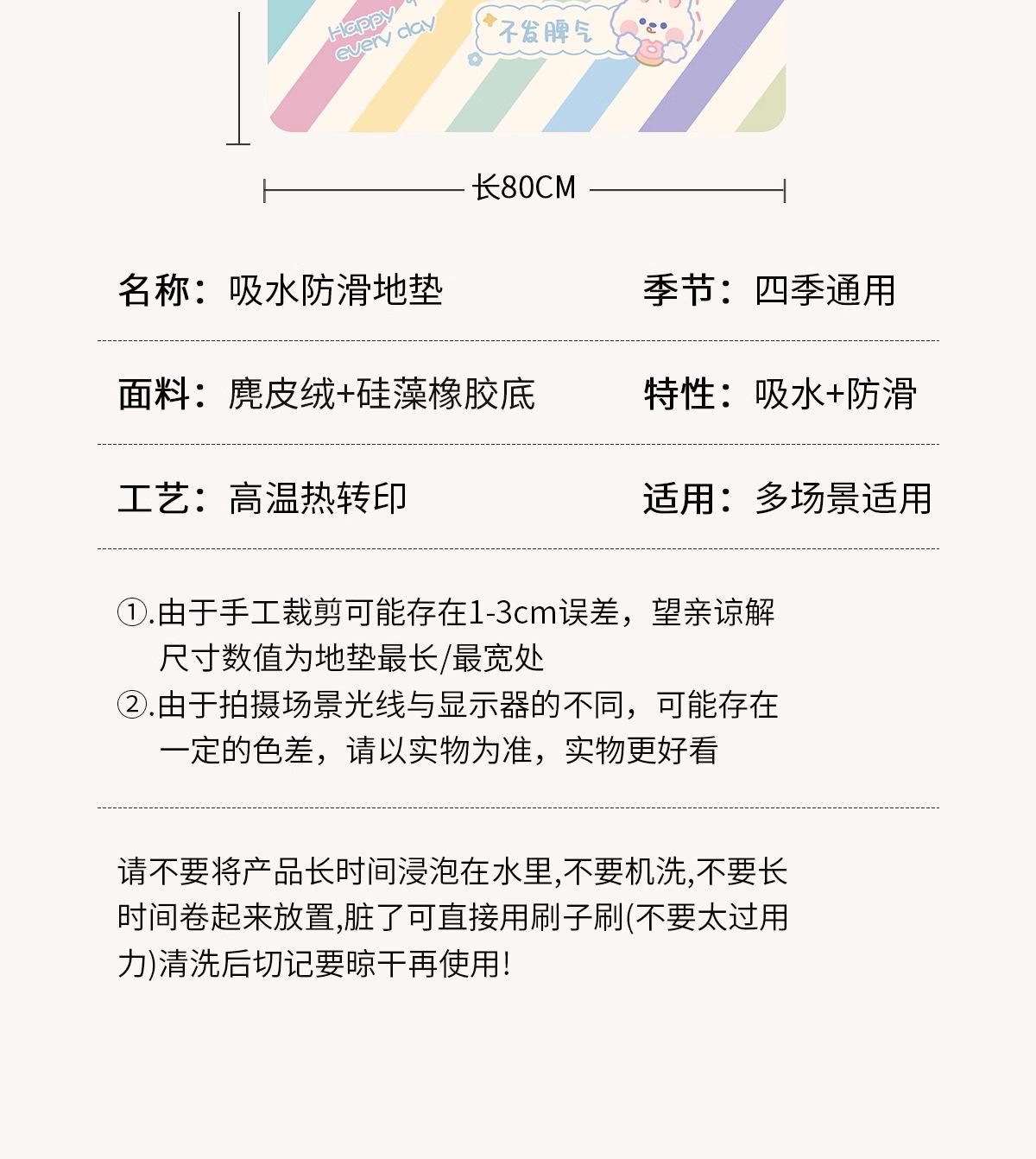 Happy every day

不发脾气

长80CM

名称：吸水防滑地垫 季节：四季通用

面料：麂皮绒+硅藻橡胶底 特性：吸水+防滑

工艺：高温热转印 适用：多场景适用

①.由于手工裁剪可能存在1-3cm误差，望亲谅解
尺寸数值为地垫最长/最宽处
②.由于拍摄场景光线与显示器的不同，可能存在
一定的色差，请以实物为准，实物更好看

请不要将产品长时间浸泡在水里,不要机洗,不要长时间卷起来放置,脏了可直接用刷子刷(不要太过用力)清洗后切记要晾干再使用!